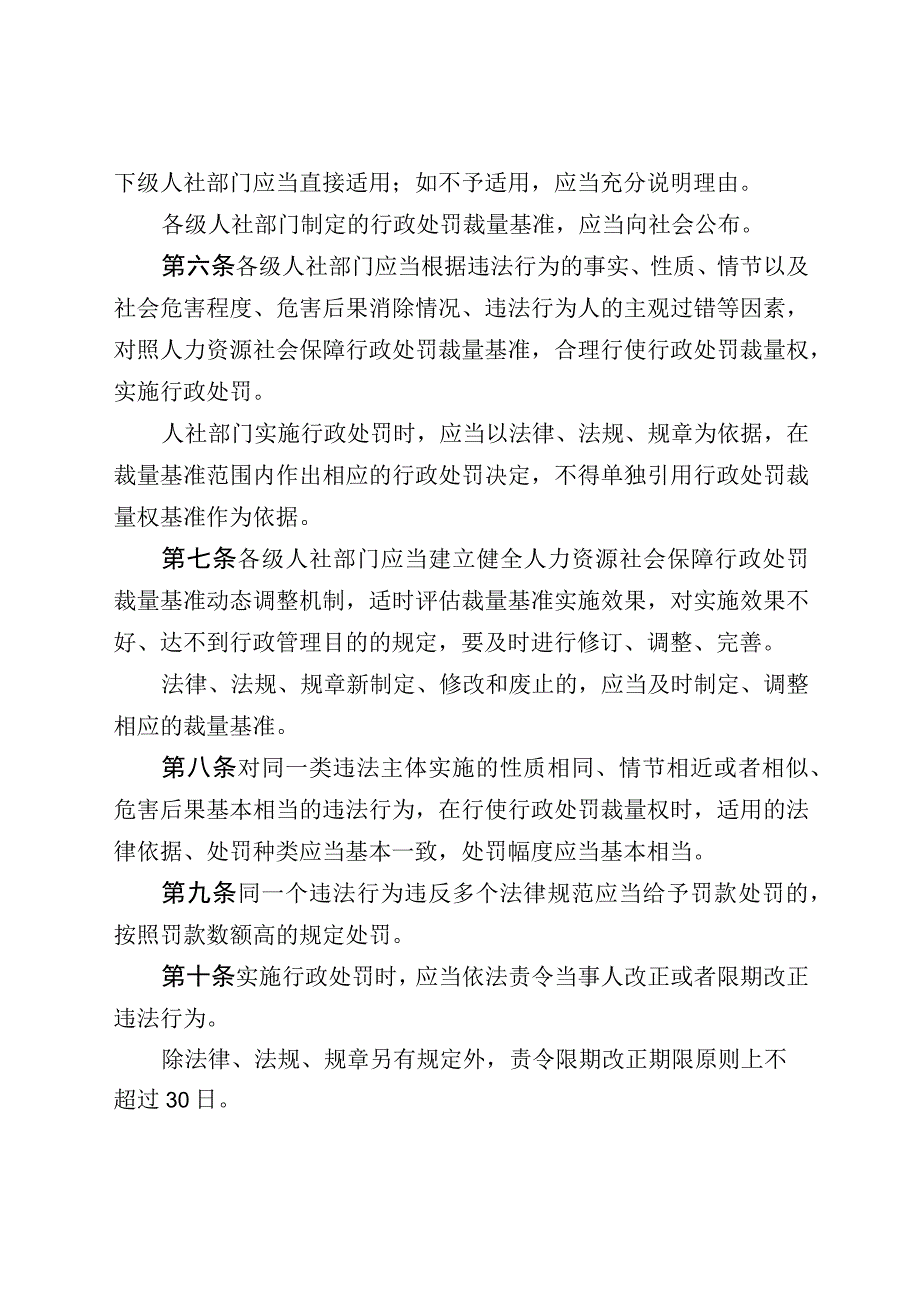 下级人社部门应当直接适用；如不予适用，应当充分说明理由。

各级人社部门制定的行政处罚裁量基准，应当向社会公布。

第六条各级人社部门应当根据违法行为的事实、性质、情节以及社会危害程度、危害后果消除情况、违法行为人的主观过错等因素，对照人力资源社会保障行政处罚裁量基准，合理行使行政处罚裁量权，实施行政处罚。

人社部门实施行政处罚时，应当以法律、法规、规章为依据，在裁量基准范围内作出相应的行政处罚决定，不得单独引用行政处罚裁量权基准作为依据。

第七条各级人社部门应当建立健全人力资源社会保障行政处罚裁量基准动态调整机制，适时评估裁量基准实施效果，对实施效果不好、达不到行政管理目的的规定，要及时进行修订、调整、完善。

法律、法规、规章新制定、修改和废止的，应当及时制定、调整相应的裁量基准。

第八条对同一类违法主体实施的性质相同、情节相近或者相似、危害后果基本相当的违法行为，在行使行政处罚裁量权时，适用的法律依据、处罚种类应当基本一致，处罚幅度应当基本相当。

第九条同一个违法行为违反多个法律规范应当给予罚款处罚的，按照罚款数额高的规定处罚。

第十条实施行政处罚时，应当依法责令当事人改正或者限期改正违法行为。

除法律、法规、规章另有规定外，责令限期改正期限原则上不超过30日。